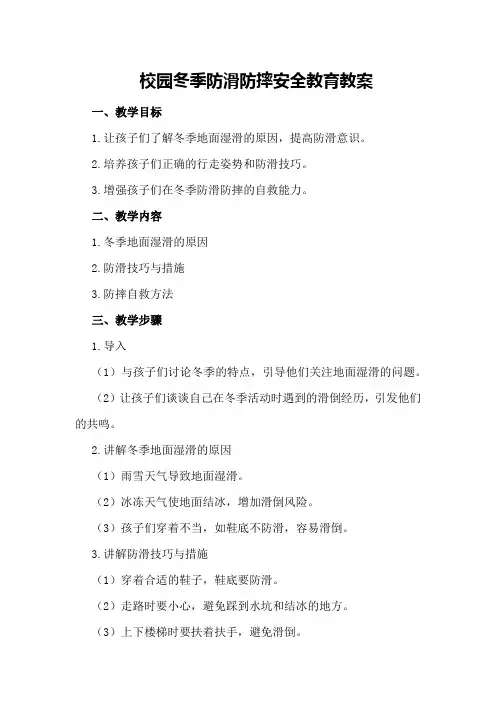 校园冬季防滑防摔安全教育教案

一、教学目标

1.让孩子们了解冬季地面湿滑的原因，提高防滑意识。

2.培养孩子们正确的行走姿势和防滑技巧。

3.增强孩子们在冬季防滑防摔的自救能力。

二、教学内容

1.冬季地面湿滑的原因

2.防滑技巧与措施

3.防摔自救方法

三、教学步骤

1.导入

（1）与孩子们讨论冬季的特点，引导他们关注地面湿滑的问题。

（2）让孩子们谈谈自己在冬季活动时遇到的滑倒经历，引发他们的共鸣。

2.讲解冬季地面湿滑的原因

（1）雨雪天气导致地面湿滑。

（2）冰冻天气使地面结冰，增加滑倒风险。

（3）孩子们穿着不当，如鞋底不防滑，容易滑倒。

3.讲解防滑技巧与措施

（1）穿着合适的鞋子，鞋底要防滑。

（2）走路时要小心，避免踩到水坑和结冰的地方。

（3）上下楼梯时要扶着扶手，避免滑倒。